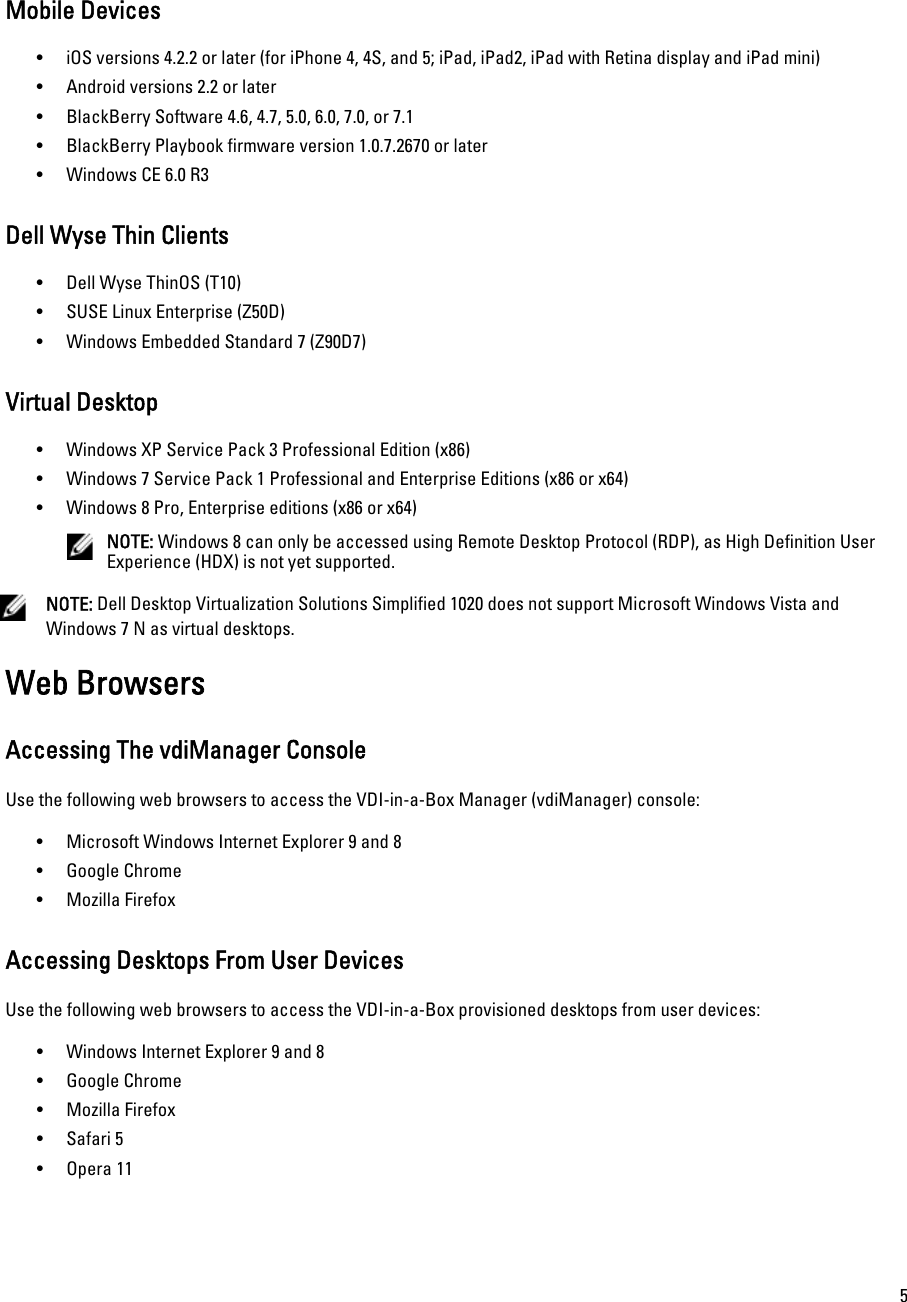 Mobile Devices

• iOS versions 4.2.2 or later (for iPhone 4, 4S, and 5; iPad, iPad2, iPad with Retina display and iPad mini)
• Android versions 2.2 or later
• BlackBerry Software 4.6, 4.7, 5.0, 6.0, 7.0, or 7.1
• BlackBerry Playbook firmware version 1.0.7.2670 or later
• Windows CE 6.0 R3

Dell Wyse Thin Clients

• Dell Wyse ThinOS (T10)
• SUSE Linux Enterprise (Z50D)
• Windows Embedded Standard 7 (Z90D7)

Virtual Desktop

• Windows XP Service Pack 3 Professional Edition (x86)
• Windows 7 Service Pack 1 Professional and Enterprise Editions (x86 or x64)
• Windows 8 Pro, Enterprise editions (x86 or x64)

NOTE: Windows 8 can only be accessed using Remote Desktop Protocol (RDP), as High Definition User Experience (HDX) is not yet supported.

NOTE: Dell Desktop Virtualization Solutions Simplified 1020 does not support Microsoft Windows Vista and Windows 7 N as virtual desktops.

Web Browsers

Accessing The vdiManager Console

Use the following web browsers to access the VDI-in-a-Box Manager (vdiManager) console:

• Microsoft Windows Internet Explorer 9 and 8
• Google Chrome
• Mozilla Firefox

Accessing Desktops From User Devices

Use the following web browsers to access the VDI-in-a-Box provisioned desktops from user devices:

• Windows Internet Explorer 9 and 8
• Google Chrome
• Mozilla Firefox
• Safari 5
• Opera 11

5